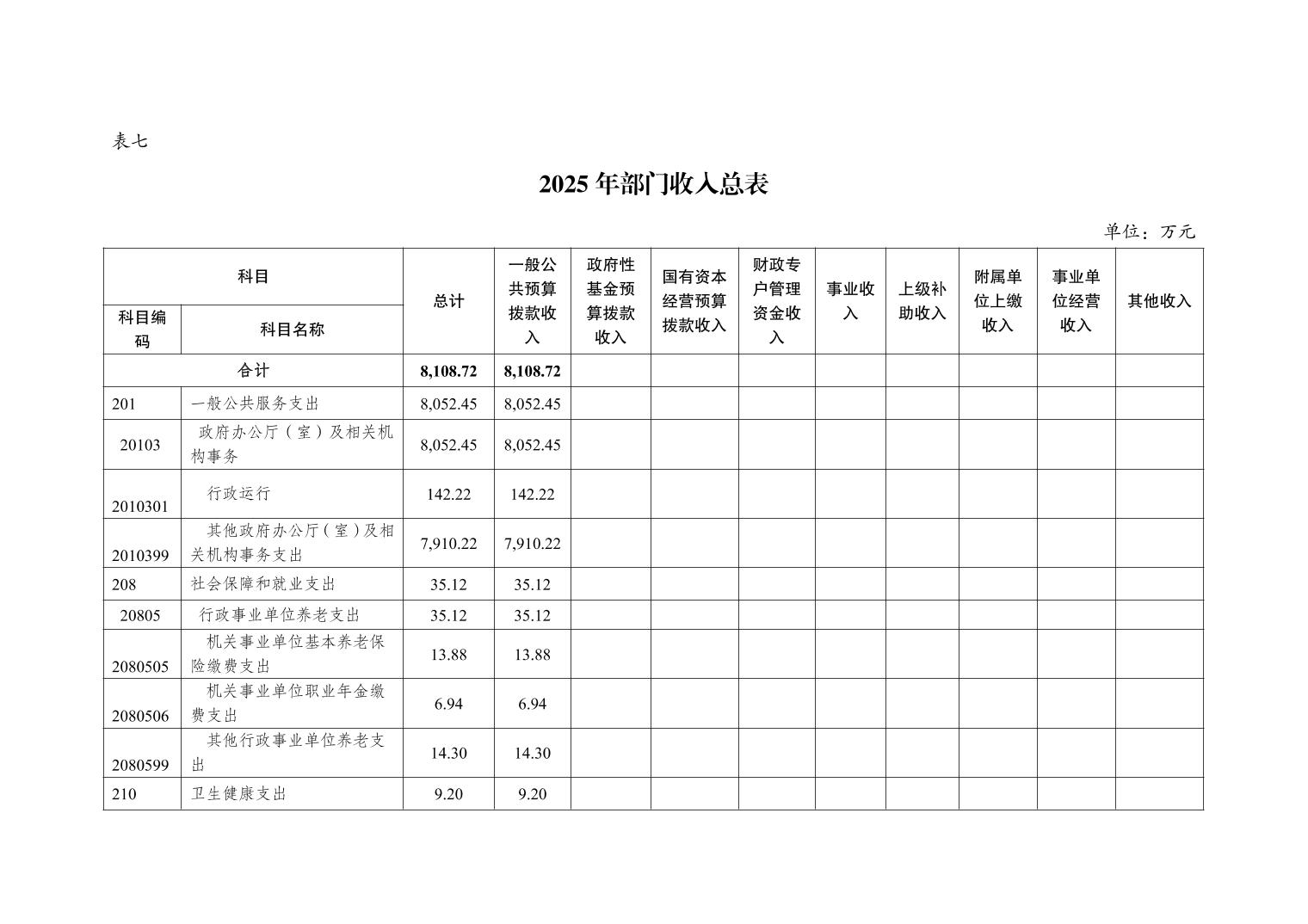 表七

2025 年部门收入总表

单位：万元

| 科目编码 | 科目名称 | 总计 | 一般公共预算拨款收入 | 政府性基金预算拨款收入 | 国有资本经营预算拨款收入 | 财政专户管理资金收入 | 事业收入 | 上级补助收入 | 附属单位上缴收入 | 事业单位经营收入 | 其他收入 |
|---|---|---|---|---|---|---|---|---|---|---|---|
| 合计 | | 8,108.72 | 8,108.72 | | | | | | | | |
| 201 | 一般公共服务支出 | 8,052.45 | 8,052.45 | | | | | | | | |
| 20103 | 政府办公厅（室）及相关机构事务 | 8,052.45 | 8,052.45 | | | | | | | | |
| 2010301 | 行政运行 | 142.22 | 142.22 | | | | | | | | |
| 2010399 | 其他政府办公厅（室）及相关机构事务支出 | 7,910.22 | 7,910.22 | | | | | | | | |
| 208 | 社会保障和就业支出 | 35.12 | 35.12 | | | | | | | | |
| 20805 | 行政事业单位养老支出 | 35.12 | 35.12 | | | | | | | | |
| 2080505 | 机关事业单位基本养老保险缴费支出 | 13.88 | 13.88 | | | | | | | | |
| 2080506 | 机关事业单位职业年金缴费支出 | 6.94 | 6.94 | | | | | | | | |
| 2080599 | 其他行政事业单位养老支出 | 14.30 | 14.30 | | | | | | | | |
| 210 | 卫生健康支出 | 9.20 | 9.20 | | | | | | | | |